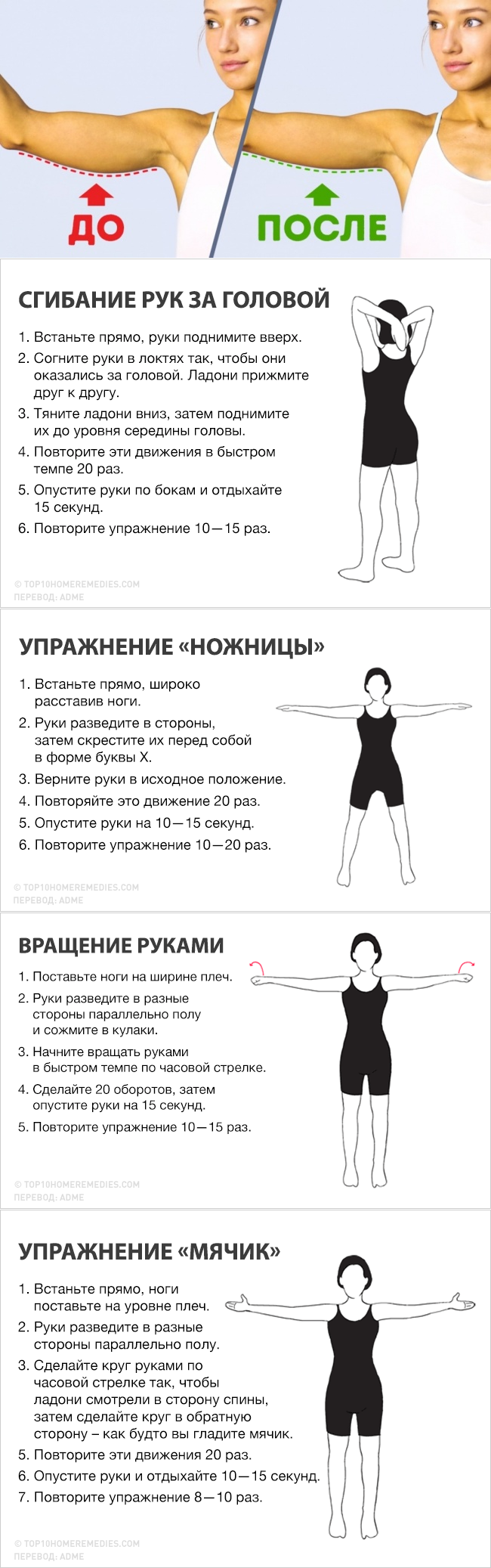 ДО

ПОСЛЕ

СГИБАНИЕ РУК ЗА ГОЛОВОЙ

1. Встаньте прямо, руки поднимите вверх.
2. Согните руки в локтях так, чтобы они оказались за головой. Ладони прижмите друг к другу.
3. Тяните ладони вниз, затем поднимите их до уровня середины головы.
4. Повторите эти движения в быстром темпе 20 раз.
5. Опустите руки по бокам и отдыхайте 15 секунд.
6. Повторите упражнение 10—15 раз.

© TOP10HOMEREMEDIES.COM
ПЕРЕВОД: ADME

УПРАЖНЕНИЕ «НОЖНИЦЫ»

1. Встаньте прямо, широко расставив ноги.
2. Руки разведите в стороны, затем скрестите их перед собой в форме буквы Х.
3. Верните руки в исходное положение.
4. Повторяйте это движение 20 раз.
5. Опустите руки на 10—15 секунд.
6. Повторите упражнение 10—20 раз.

© TOP10HOMEREMEDIES.COM
ПЕРЕВОД: ADME

ВРАЩЕНИЕ РУКАМИ

1. Поставьте ноги на ширине плеч.
2. Руки разведите в разные стороны параллельно полу и сожмите в кулаки.
3. Начните вращать руками в быстром темпе по часовой стрелке.
4. Сделайте 20 оборотов, затем опустите руки на 15 секунд.
5. Повторите упражнение 10—15 раз.

© TOP10HOMEREMEDIES.COM
ПЕРЕВОД: ADME

УПРАЖНЕНИЕ «МЯЧИК»

1. Встаньте прямо, ноги поставьте на уровне плеч.
2. Руки разведите в разные стороны параллельно полу.
3. Сделайте круг руками по часовой стрелке так, чтобы ладони смотрели в сторону спины, затем сделайте круг в обратную сторону – как будто вы гладите мячик.
5. Повторите эти движения 20 раз.
6. Опустите руки и отдыхайте 10—15 секунд.
7. Повторите упражнение 8—10 раз.

© TOP10HOMEREMEDIES.COM
ПЕРЕВОД: ADME